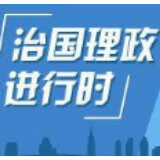 治国理政
进行时